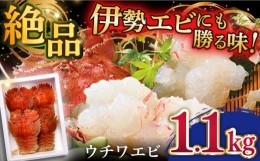 絶品

伊勢エビにも勝る味!

ウチワエビ

1.1kg